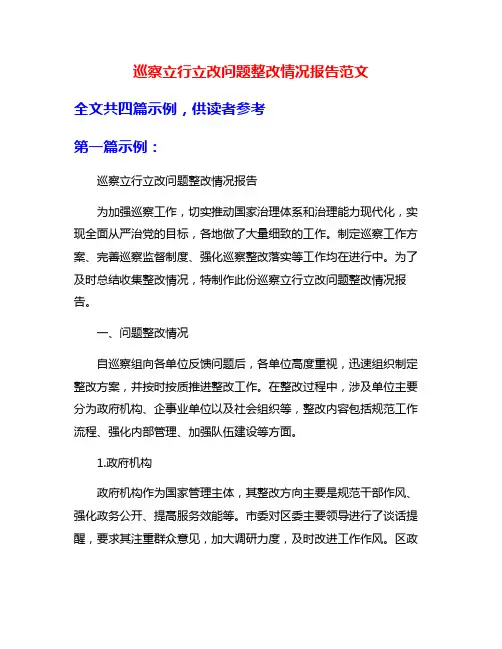 巡察立行立改问题整改情况报告范文

全文共四篇示例，供读者参考

第一篇示例：

巡察立行立改问题整改情况报告

为加强巡察工作，切实推动国家治理体系和治理能力现代化，实现全面从严治党的目标，各地做了大量细致的工作。制定巡察工作方案、完善巡察监督制度、强化巡察整改落实等工作均在进行中。为了及时总结收集整改情况，特制作此份巡察立行立改问题整改情况报告。

一、问题整改情况

自巡察组向各单位反馈问题后，各单位高度重视，迅速组织制定整改方案，并按时按质推进整改工作。在整改过程中，涉及单位主要分为政府机构、企事业单位以及社会组织等，整改内容包括规范工作流程、强化内部管理、加强队伍建设等方面。

1.政府机构

政府机构作为国家管理主体，其整改方向主要是规范干部作风、强化政务公开、提高服务效能等。市委对区委主要领导进行了谈话提醒，要求其注重群众意见，加大调研力度，及时改进工作作风。区政